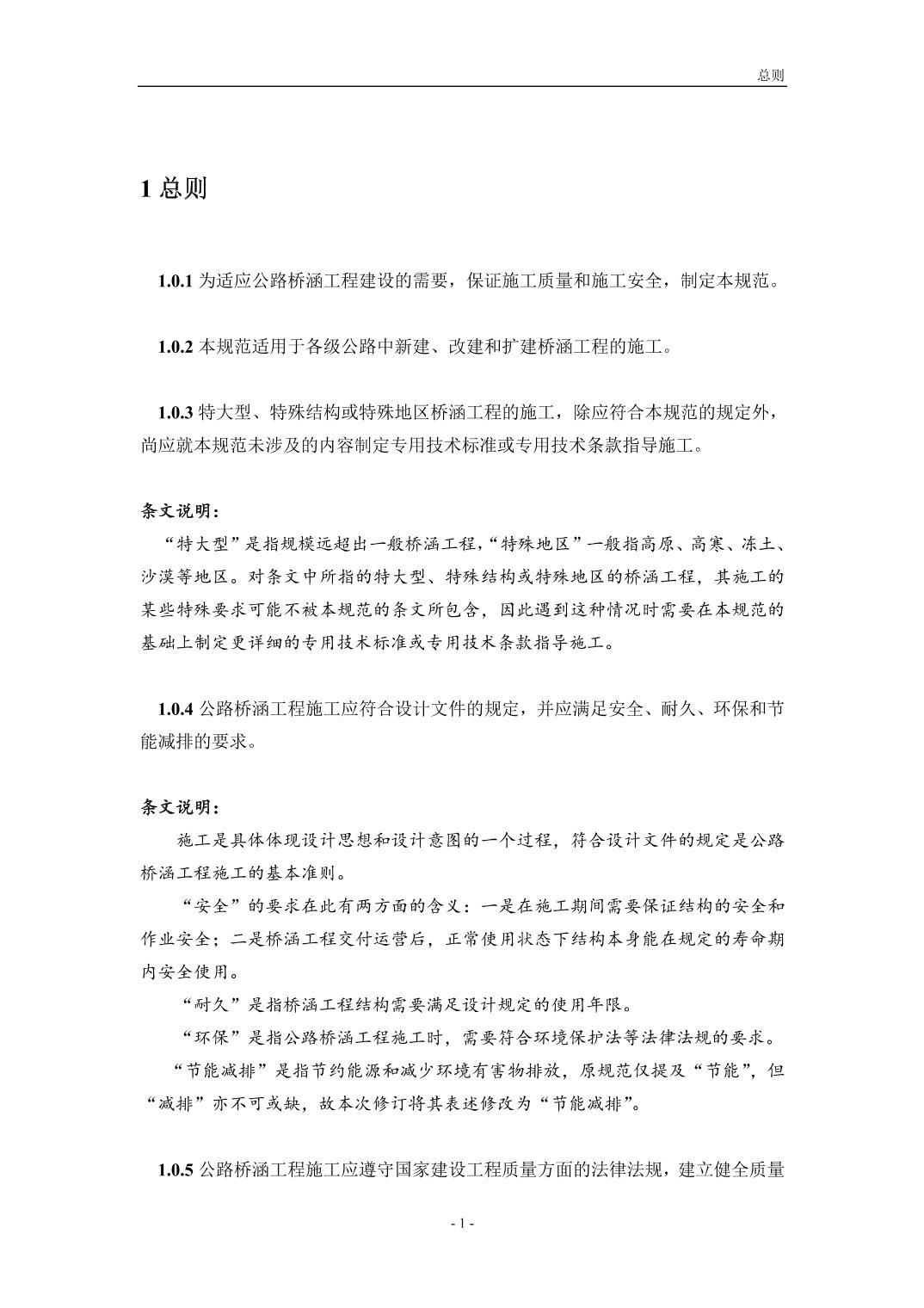 总则

1 总则

1.0.1 为适应公路桥涵工程建设的需要，保证施工质量和施工安全，制定本规范。

1.0.2 本规范适用于各级公路中新建、改建和扩建桥涵工程的施工。

1.0.3 特大型、特殊结构或特殊地区桥涵工程的施工，除应符合本规范的规定外，尚应就本规范未涉及的内容制定专用技术标准或专用技术条款指导施工。

条文说明：

“特大型”是指规模远超出一般桥涵工程，“特殊地区”一般指高原、高寒、冻土、沙漠等地区。对条文中所指的特大型、特殊结构或特殊地区的桥涵工程，其施工的某些特殊要求可能不被本规范的条文所包含，因此遇到这种情况时需要在本规范的基础上制定更详细的专用技术标准或专用技术条款指导施工。

1.0.4 公路桥涵工程施工应符合设计文件的规定，并应满足安全、耐久、环保和节能减排的要求。

条文说明：

施工是具体体现设计思想和设计意图的一个过程，符合设计文件的规定是公路桥涵工程施工的基本准则。

“安全”的要求在此有两方面的含义：一是在施工期间需要保证结构的安全和作业安全；二是桥涵工程交付运营后，正常使用状态下结构本身能在规定的寿命期内安全使用。

“耐久”是指桥涵工程结构需要满足设计规定的使用年限。

“环保”是指公路桥涵工程施工时，需要符合环境保护法等法律法规的要求。

“节能减排”是指节约能源和减少环境有害物排放，原规范仅提及“节能”，但“减排”亦不可或缺，故本次修订将其表述修改为“节能减排”。

1.0.5 公路桥涵工程施工应遵守国家建设工程质量方面的法律法规，建立健全质量

- 1 -